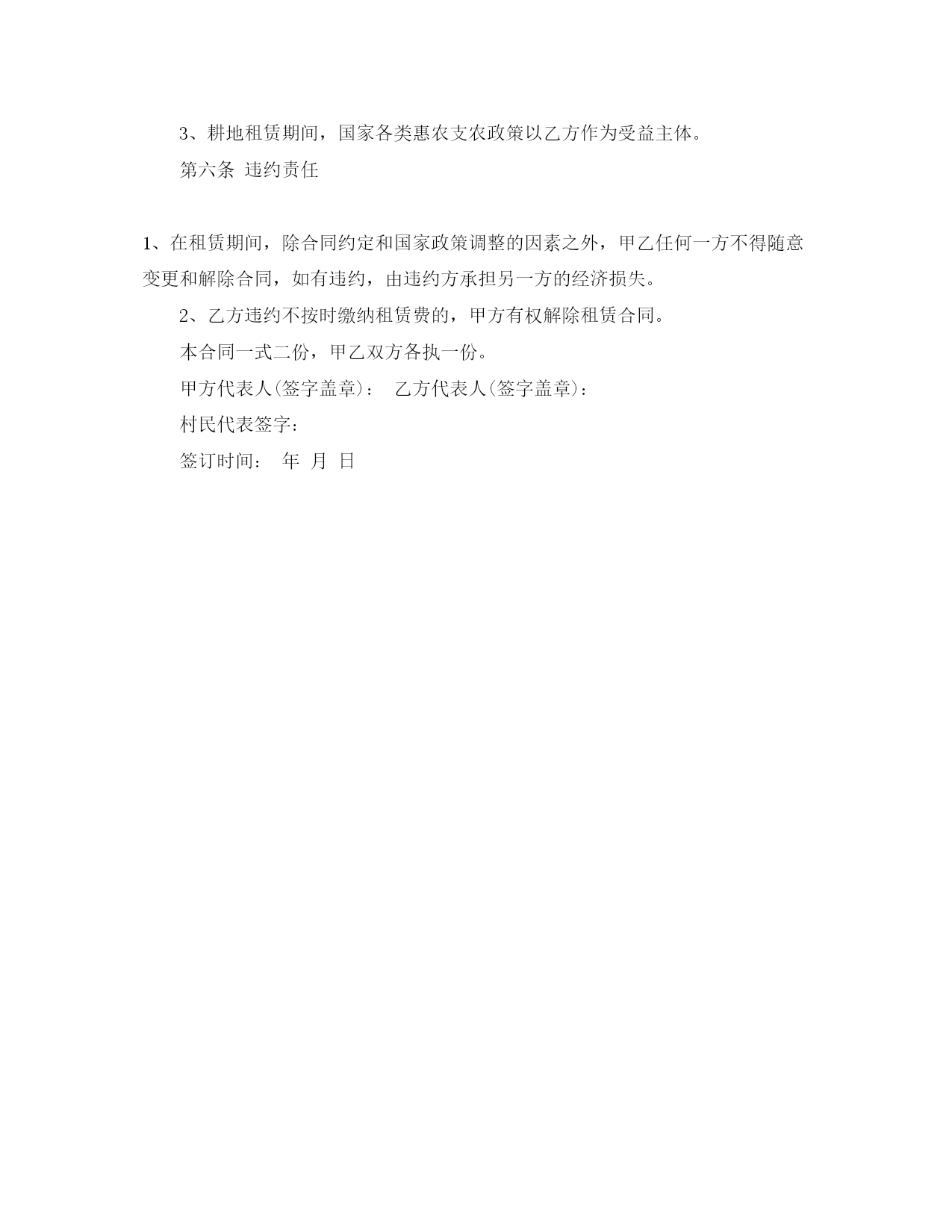 3、耕地租赁期间，国家各类惠农支农政策以乙方作为受益主体。

第六条 违约责任

1、在租赁期间，除合同约定和国家政策调整的因素之外，甲乙任何一方不得随意变更和解除合同，如有违约，由违约方承担另一方的经济损失。

2、乙方违约不按时缴纳租赁费的，甲方有权解除租赁合同。

本合同一式二份，甲乙双方各执一份。

甲方代表人(签字盖章)： 乙方代表人(签字盖章)：

村民代表签字：

签订时间： 年 月 日